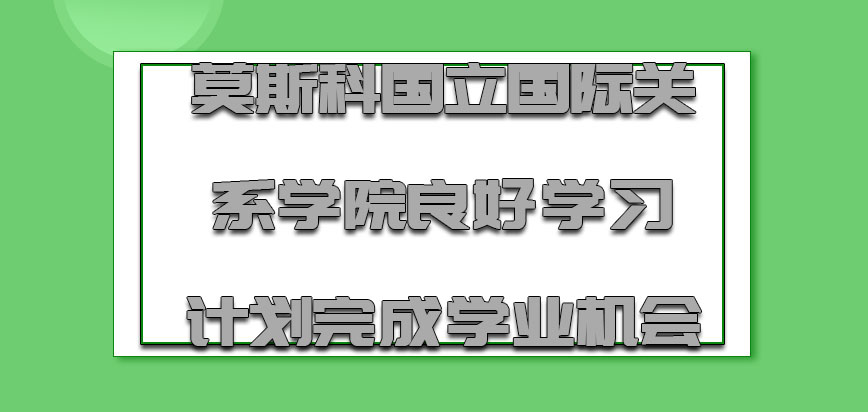 莫斯科国立国际关系学院良好学习计划完成学业机会